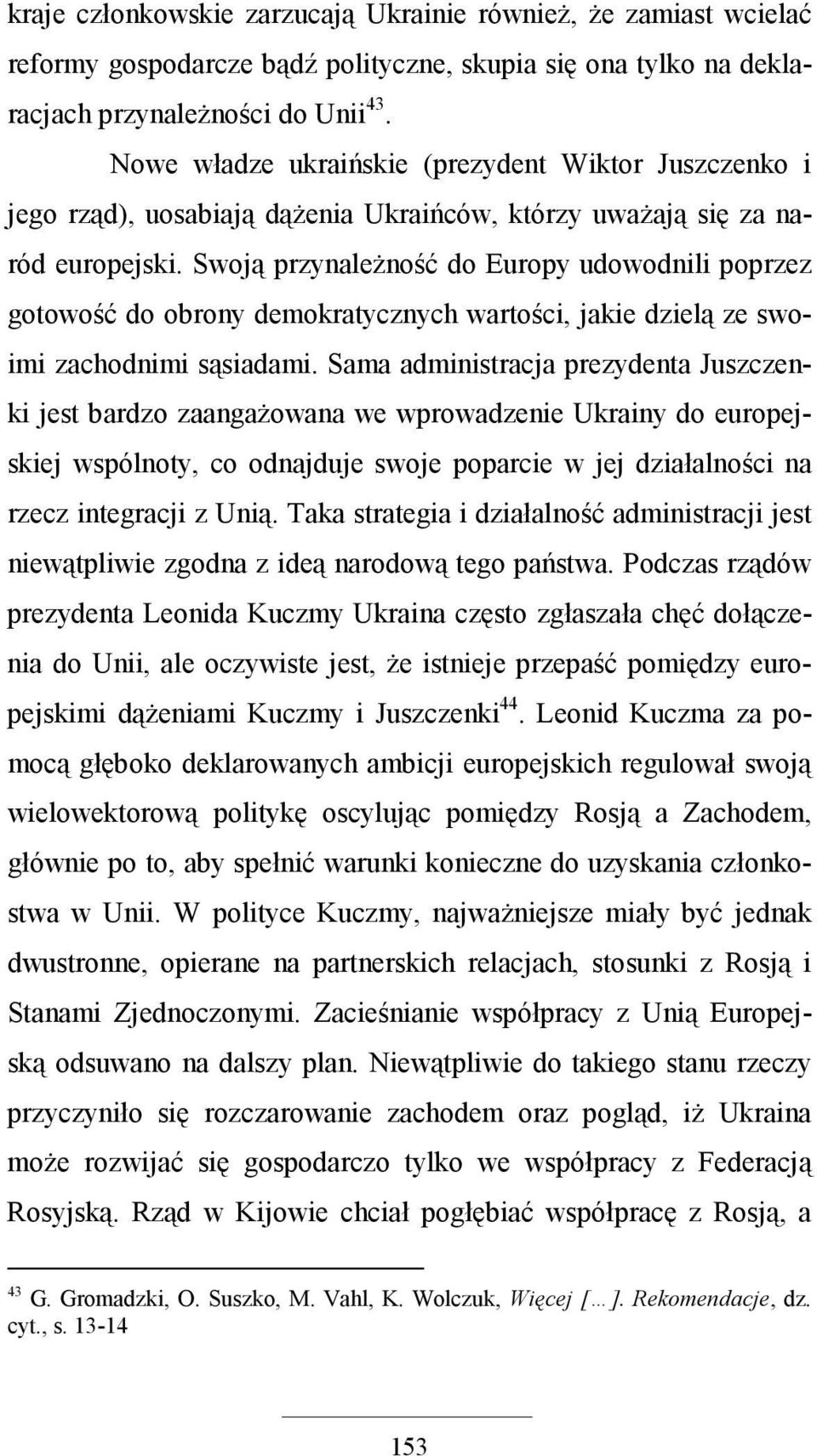 kraje członkowskie zarzucają Ukrainie również, że zamiast wcielać reformy gospodarcze bądź polityczne, skupia się ona tylko na deklaracjach przynależności do Unii$^{43}$.

Nowe władze ukraińskie (prezydent Wiktor Juszczenko i jego rząd), uosabiają dążenia Ukraińców, którzy uważają się za naród europejski. Swoją przynależność do Europy udowodnili poprzez gotowość do obrony demokratycznych wartości, jakie dzielą ze swoimi zachodnimi sąsiadami. Sama administracja prezydenta Juszczenki jest bardzo zaangażowana we wprowadzenie Ukrainy do europejskiej wspólnoty, co odnajduje swoje poparcie w jej działalności na rzecz integracji z Unią. Taka strategia i działalność administracji jest niewątpliwie zgodna z ideą narodową tego państwa. Podczas rządów prezydenta Leonida Kuczmy Ukraina często zgłaszała chęć dołączenia do Unii, ale oczywiste jest, że istnieje przepaść pomiędzy europejskimi dążeniami Kuczmy i Juszczenki$^{44}$. Leonid Kuczma za pomocą głęboko deklarowanych ambicji europejskich regulował swoją wielowektorową politykę oscylując pomiędzy Rosją a Zachodem, głównie po to, aby spełnić warunki konieczne do uzyskania członkostwa w Unii. W polityce Kuczmy, najważniejsze miały być jednak dwustronne, opierane na partnerskich relacjach, stosunki z Rosją i Stanami Zjednoczonymi. Zacieśnianie współpracy z Unią Europejską odsuwano na dalszy plan. Niewątpliwie do takiego stanu rzeczy przyczyniło się rozczarowanie zachodem oraz pogląd, iż Ukraina może rozwijać się gospodarczo tylko we współpracy z Federacją Rosyjską. Rząd w Kijowie chciał pogłębiać współpracę z Rosją, a

$^{43}$ G. Gromadzki, O. Suszko, M. Vahl, K. Wolczuk, Więcej […]. Rekomendacje, dz. cyt., s. 13-14

153